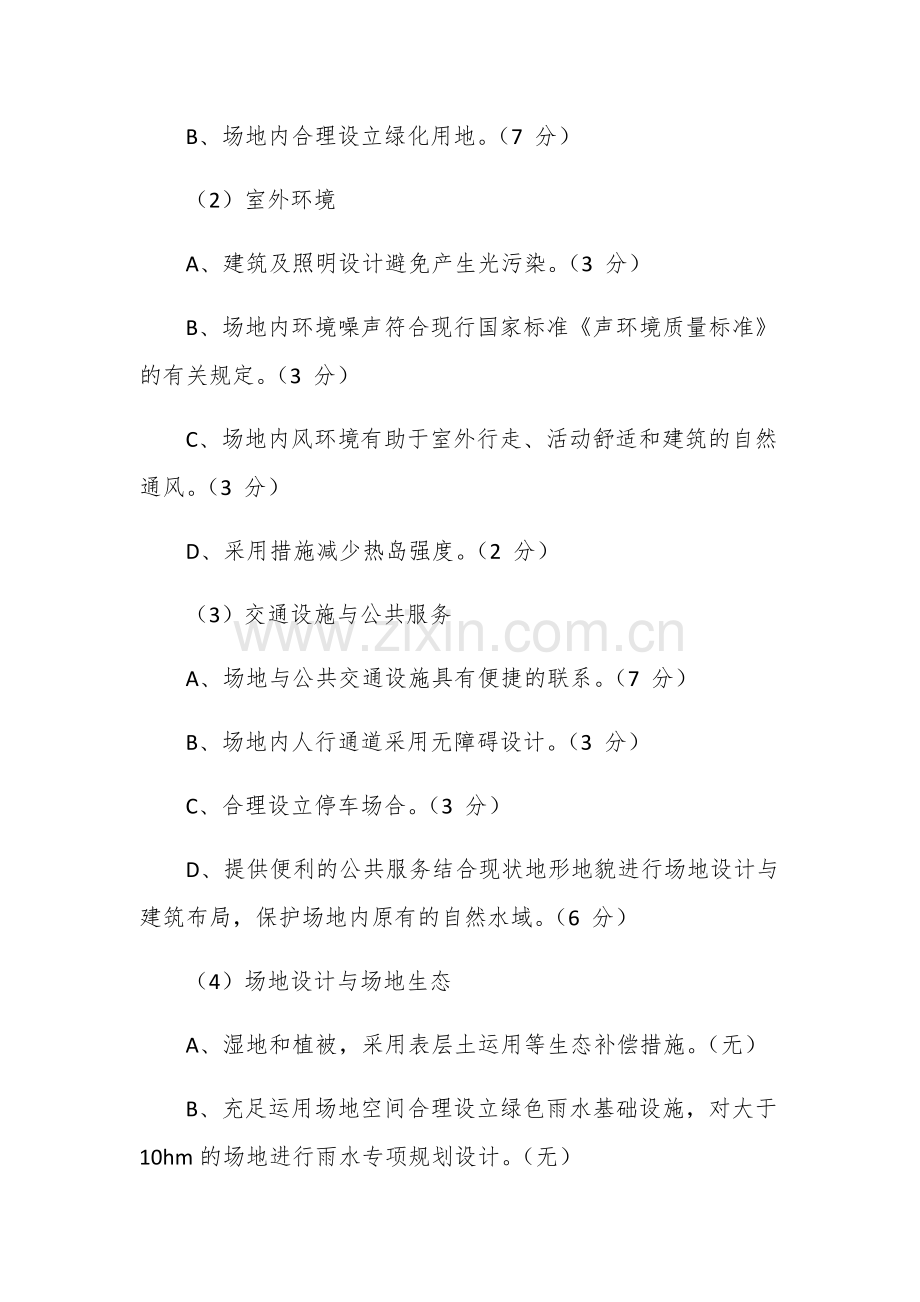 B、场地内合理设立绿化用地。(7分)

(2)室外环境

A、建筑及照明设计避免产生光污染。(3分)

B、场地内环境噪声符合现行国家标准《声环境质量标准》的有关规定。(3分)

C、场地内风环境有助于室外行走、活动舒适和建筑的自然通风。(3分)

D、采用措施减少热岛强度。(2分)

(3)交通设施与公共服务

A、场地与公共交通设施具有便捷的联系。(7分)

B、场地内人行通道采用无障碍设计。(3分)

C、合理设立停车场合。(3分)

D、提供便利的公共服务结合现状地形地貌进行场地设计与建筑布局,保护场地内原有的自然水域。(6分)

(4)场地设计与场地生态

A、湿地和植被,采用表层土运用等生态补偿措施。(无)

B、充足运用场地空间合理设立绿色雨水基础设施,对大于10hm的场地进行雨水专项规划设计。(无)

www.zixin.com.cn